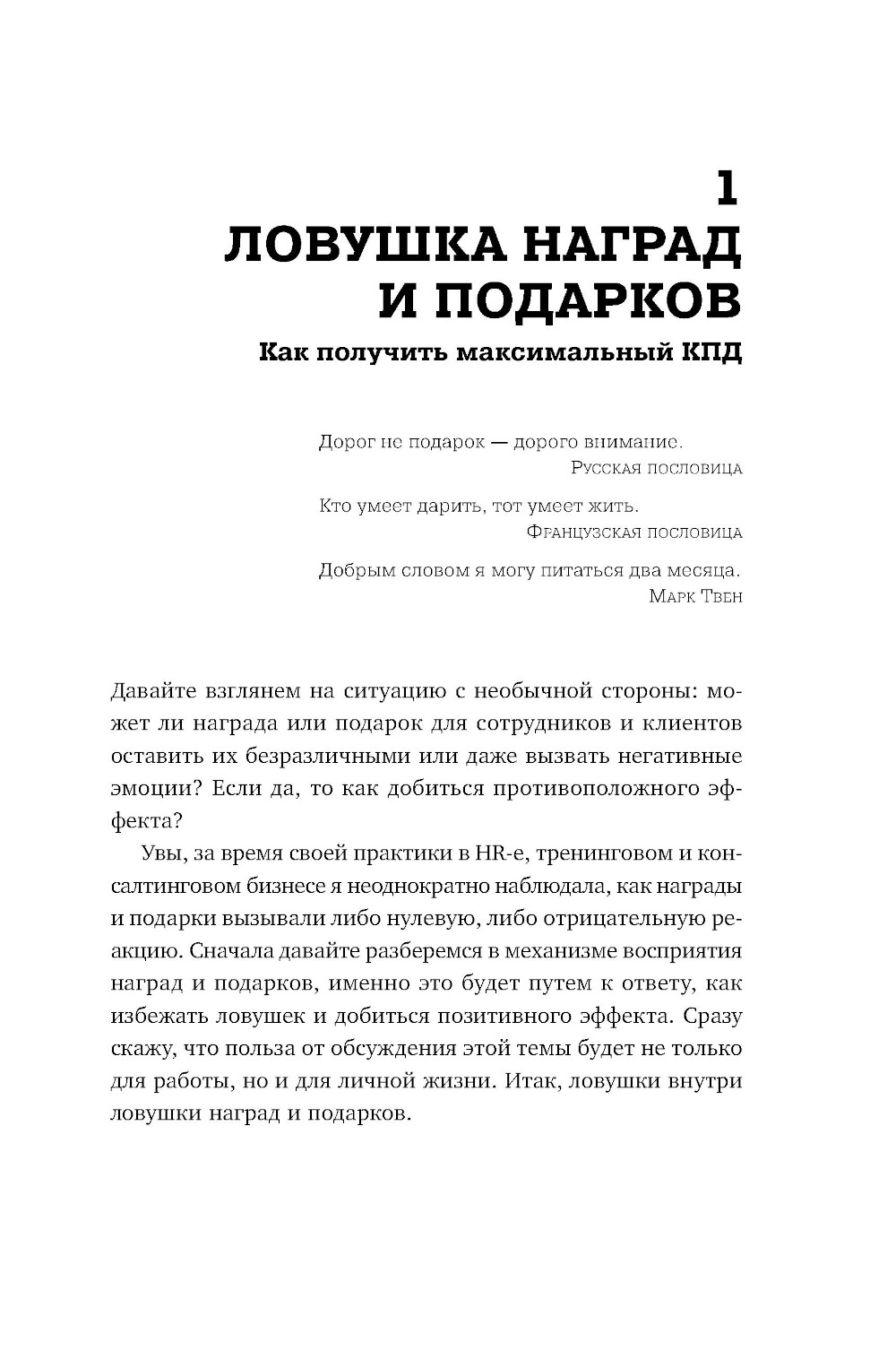 1
ЛОВУШКА НАГРАД И ПОДАРКОВ
Как получить максимальный КПД

Дорог не подарок — дорого внимание.
Русская пословица

Кто умеет дарить, тот умеет жить.
Французская пословица

Добрым словом я могу питаться два месяца.
Марк Твен

Давайте взглянем на ситуацию с необычной стороны: может ли награда или подарок для сотрудников и клиентов оставить их безразличными или даже вызвать негативные эмоции? Если да, то как добиться противоположного эффекта?

Увы, за время своей практики в HR-е, тренинговом и консалтинговом бизнесе я неоднократно наблюдала, как награды и подарки вызывали либо нулевую, либо отрицательную реакцию. Сначала давайте разберемся в механизме восприятия наград и подарков, именно это будет путем к ответу, как избежать ловушек и добиться позитивного эффекта. Сразу скажу, что польза от обсуждения этой темы будет не только для работы, но и для личной жизни. Итак, ловушки внутри ловушки наград и подарков.